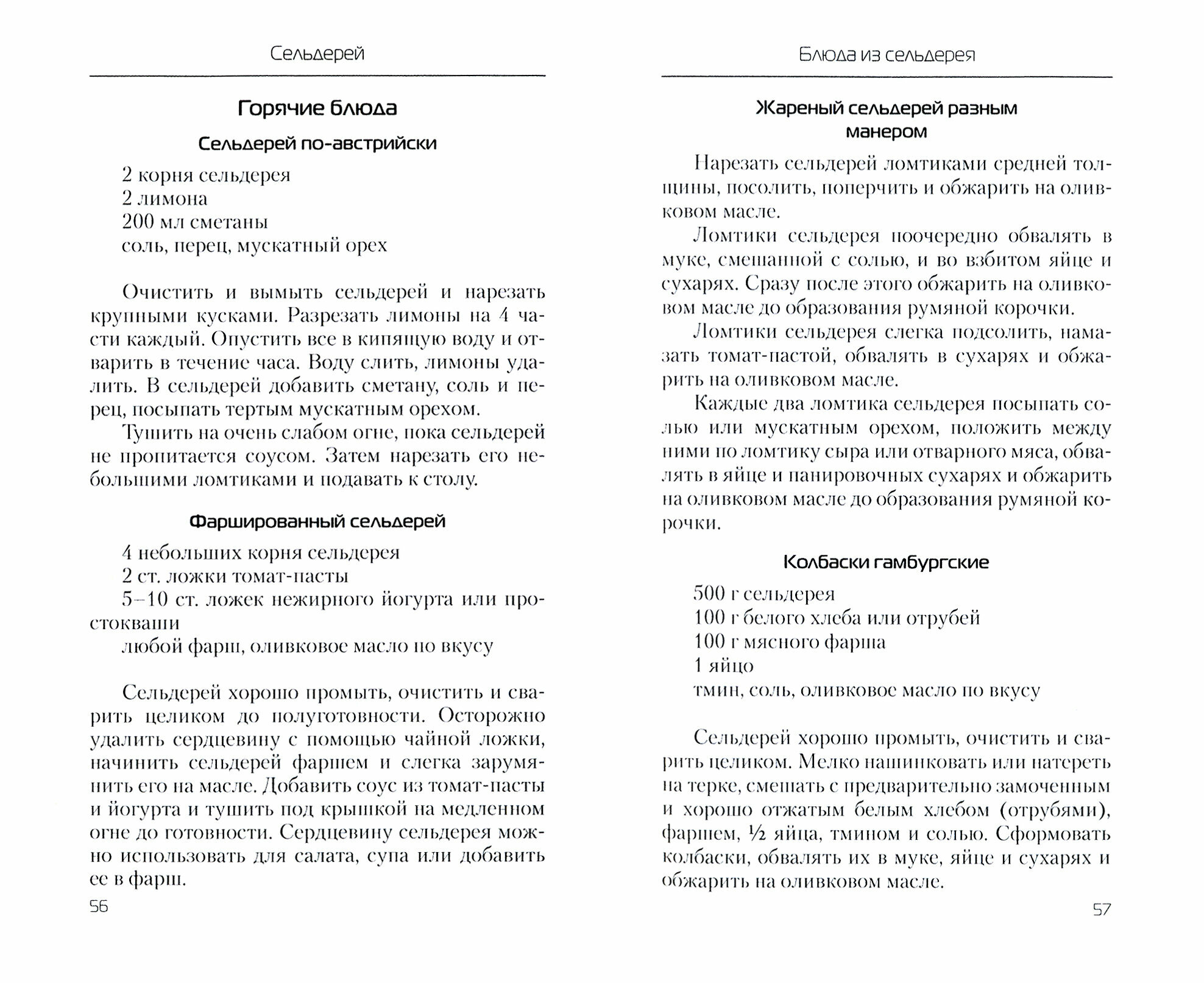 Сельдерей

Горячие блюда

Сельдерей по-австрийски

2 корня сельдерея
2 лимона
200 мл сметаны
соль, перец, мускатный орех

Очистить и вымыть сельдерей и нарезать крупными кусками. Разрезать лимоны на 4 части каждый. Опустить все в кипящую воду и отварить в течение часа. Воду слить, лимоны удалить. В сельдерей добавить сметану, соль и перец, посыпать тертым мускатным орехом.

Тушить на очень слабом огне, пока сельдерей не пропитается соусом. Затем нарезать его небольшими ломтиками и подавать к столу.

Фаршированный сельдерей

4 небольших корня сельдерея
2 ст. ложки томат-пасты
5–10 ст. ложек нежирного йогурта или простокваши
любой фарш, оливковое масло по вкусу

Сельдерей хорошо промыть, очистить и сварить целиком до полуготовности. Осторожно удалить сердцевину с помощью чайной ложки, начинить сельдерей фаршем и слегка зарумянить его на масле. Добавить соус из томат-пасты и йогурта и тушить под крышкой на медленном огне до готовности. Сердцевину сельдерея можно использовать для салата, супа или добавить ее в фарш.

56

Блюда из сельдерея

Жареный сельдерей разным манером

Нарезать сельдерей ломтиками средней толщины, посолить, поперчить и обжарить на оливковом масле.

Ломтики сельдерея поочередно обвалять в муке, смешанной с солью, и во взбитом яйце и сухарях. Сразу после этого обжарить на оливковом масле до образования румяной корочки.

Ломтики сельдерея слегка подсолить, намазать томат-пастой, обвалять в сухарях и обжарить на оливковом масле.

Каждые два ломтика сельдерея посыпать солью или мускатным орехом, положить между ними по ломтику сыра или отварного мяса, обвалять в яйце и панировочных сухарях и обжарить на оливковом масле до образования румяной корочки.

Колбаски гамбургские

500 г сельдерея
100 г белого хлеба или отрубей
100 г мясного фарша
1 яйцо
тмин, соль, оливковое масло по вкусу

Сельдерей хорошо промыть, очистить и сварить целиком. Мелко нашинковать или натереть на терке, смешать с предварительно замоченным и хорошо отжатым белым хлебом (отрубями), фаршем, ½ яйца, тмином и солью. Сформовать колбаски, обвалять их в муке, яйце и сухарях и обжарить на оливковом масле.

57